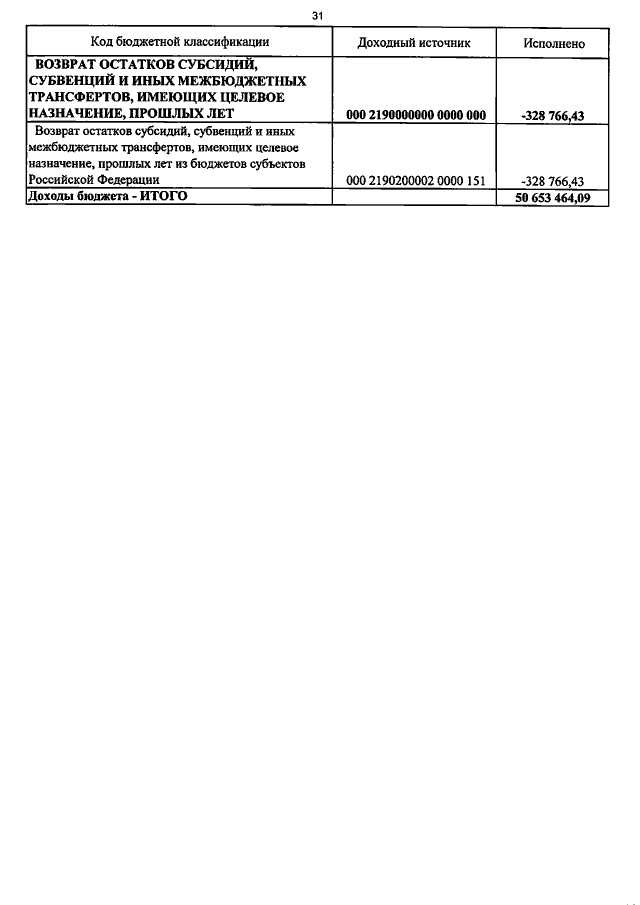 31

| Код бюджетной классификации | Доходный источник | Исполнено |
|---|---|---|
| ВОЗВРАТ ОСТАТКОВ СУБСИДИЙ, СУБВЕНЦИЙ И ИНЫХ МЕЖБЮДЖЕТНЫХ ТРАНСФЕРТОВ, ИМЕЮЩИХ ЦЕЛЕВОЕ НАЗНАЧЕНИЕ, ПРОШЛЫХ ЛЕТ | 000 2190000000 0000 000 | -328 766,43 |
| Возврат остатков субсидий, субвенций и иных межбюджетных трансфертов, имеющих целевое назначение, прошлых лет из бюджетов субъектов Российской Федерации | 000 2190200002 0000 151 | -328 766,43 |
| Доходы бюджета - ИТОГО | | 50 653 464,09 |